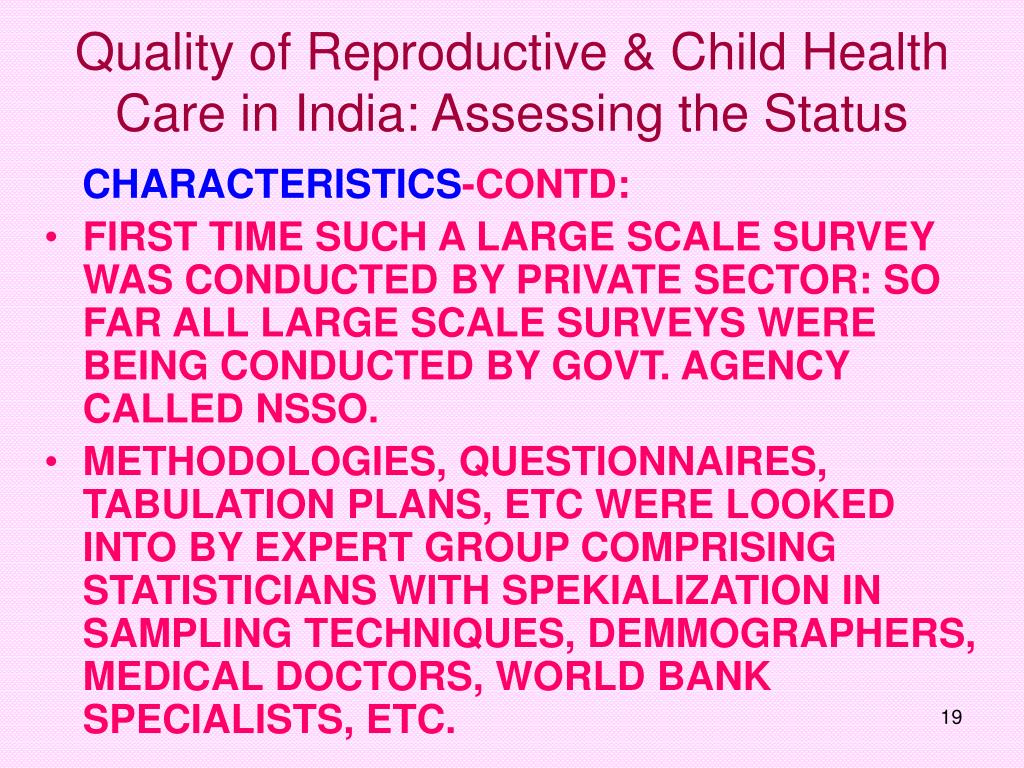 Quality of Reproductive & Child Health Care in India: Assessing the Status

CHARACTERISTICS-CONTD:

• FIRST TIME SUCH A LARGE SCALE SURVEY WAS CONDUCTED BY PRIVATE SECTOR: SO FAR ALL LARGE SCALE SURVEYS WERE BEING CONDUCTED BY GOVT. AGENCY CALLED NSSO.
• METHODOLOGIES, QUESTIONNAIRES, TABULATION PLANS, ETC WERE LOOKED INTO BY EXPERT GROUP COMPRISING STATISTICIANS WITH SPEKIALIZATION IN SAMPLING TECHNIQUES, DEMMOGRAPHERS, MEDICAL DOCTORS, WORLD BANK SPECIALISTS, ETC.

19